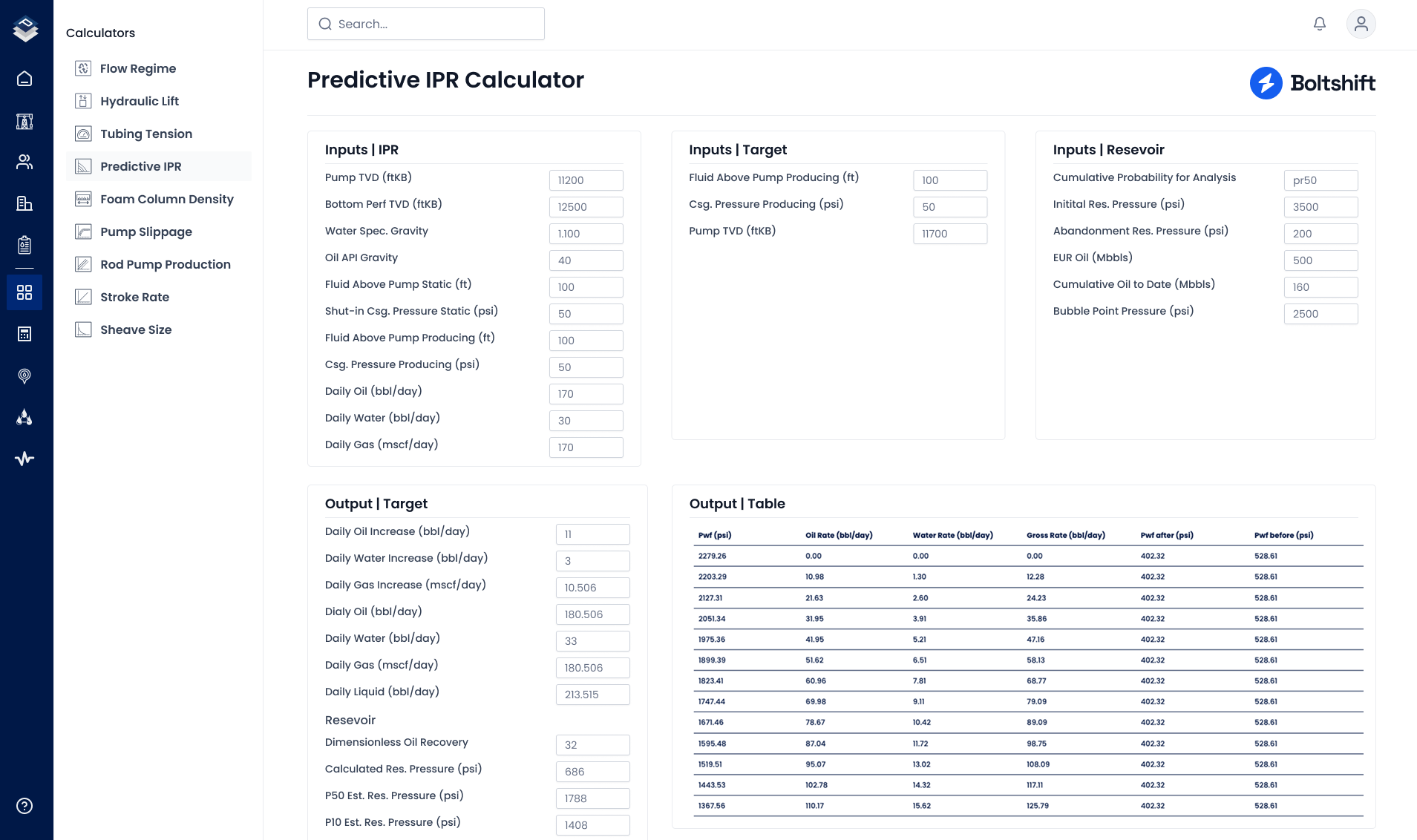 Calculators

Flow Regime
Hydraulic Lift
Tubing Tension
Predictive IPR
Foam Column Density
Pump Slippage
Rod Pump Production
Stroke Rate
Sheave Size

Search...

Predictive IPR Calculator

Boltshift

Inputs | IPR

Pump TVD (ftKB) 11200
Bottom Perf TVD (ftKB) 12500
Water Spec. Gravity 1.100
Oil API Gravity 40
Fluid Above Pump Static (ft) 100
Shut-in Csg. Pressure Static (psi) 50
Fluid Above Pump Producing (ft) 100
Csg. Pressure Producing (psi) 50
Daily Oil (bbl/day) 170
Daily Water (bbl/day) 30
Daily Gas (mscf/day) 170

Inputs | Target

Fluid Above Pump Producing (ft) 100
Csg. Pressure Producing (psi) 50
Pump TVD (ftKB) 11700

Inputs | Resevoir

Cumulative Probability for Analysis pr50
Initital Res. Pressure (psi) 3500
Abandonment Res. Pressure (psi) 200
EUR Oil (Mbbls) 500
Cumulative Oil to Date (Mbbls) 160
Bubble Point Pressure (psi) 2500

Output | Target

Daily Oil Increase (bbl/day) 11
Daily Water Increase (bbl/day) 3
Daily Gas Increase (mscf/day) 10.506
Dialy Oil (bbl/day) 180.506
Daily Water (bbl/day) 33
Daily Gas (mscf/day) 180.506
Daily Liquid (bbl/day) 213.515

Resevoir

Dimensionless Oil Recovery 32
Calculated Res. Pressure (psi) 686
P50 Est. Res. Pressure (psi) 1788
P10 Est. Res. Pressure (psi) 1408

Output | Table

| Pwf (psi) | Oil Rate (bbl/day) | Water Rate (bbl/day) | Gross Rate (bbl/day) | Pwf after (psi) | Pwf before (psi) |
|---|---|---|---|---|---|
| 2279.26 | 0.00 | 0.00 | 0.00 | 402.32 | 528.61 |
| 2203.29 | 10.98 | 1.30 | 12.28 | 402.32 | 528.61 |
| 2127.31 | 21.63 | 2.60 | 24.23 | 402.32 | 528.61 |
| 2051.34 | 31.95 | 3.91 | 35.86 | 402.32 | 528.61 |
| 1975.36 | 41.95 | 5.21 | 47.16 | 402.32 | 528.61 |
| 1899.39 | 51.62 | 6.51 | 58.13 | 402.32 | 528.61 |
| 1823.41 | 60.96 | 7.81 | 68.77 | 402.32 | 528.61 |
| 1747.44 | 69.98 | 9.11 | 79.09 | 402.32 | 528.61 |
| 1671.46 | 78.67 | 10.42 | 89.09 | 402.32 | 528.61 |
| 1595.48 | 87.04 | 11.72 | 98.75 | 402.32 | 528.61 |
| 1519.51 | 95.07 | 13.02 | 108.09 | 402.32 | 528.61 |
| 1443.53 | 102.78 | 14.32 | 117.11 | 402.32 | 528.61 |
| 1367.56 | 110.17 | 15.62 | 125.79 | 402.32 | 528.61 |